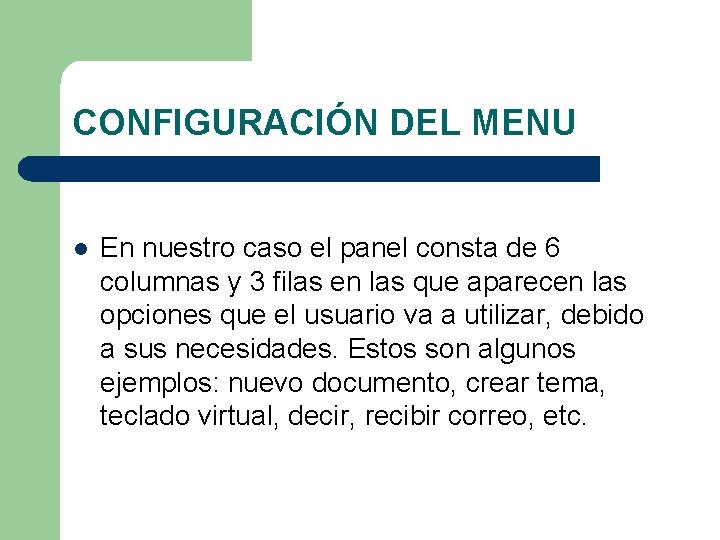 CONFIGURACIÓN DEL MENU

• En nuestro caso el panel consta de 6 columnas y 3 filas en las que aparecen las opciones que el usuario va a utilizar, debido a sus necesidades. Estos son algunos ejemplos: nuevo documento, crear tema, teclado virtual, decir, recibir correo, etc.